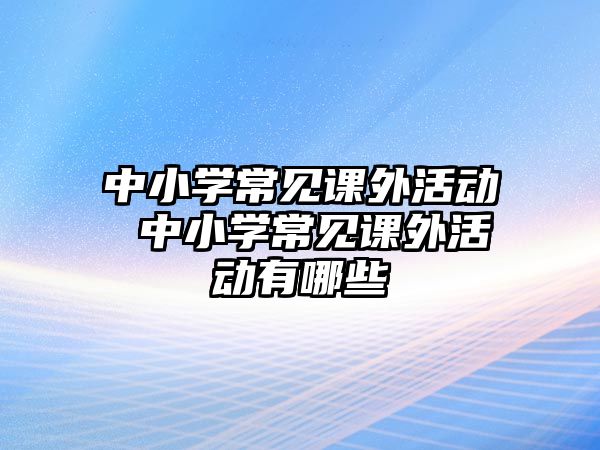 中小学常见课外活动 中小学常见课外活动有哪些